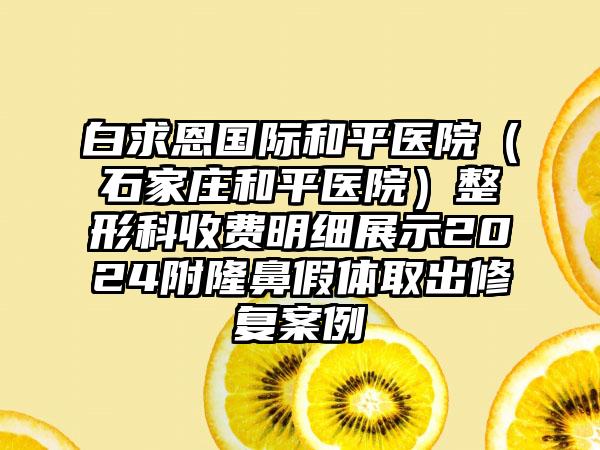 白求恩国际和平医院（石家庄和平医院）整形科收费明细展示2024附隆鼻假体取出修复案例